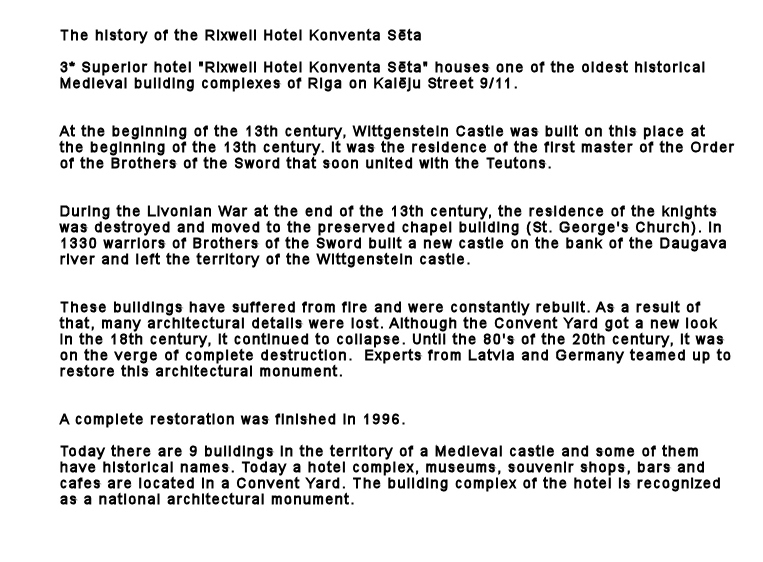 The history of the Rixwell Hotel Konventa Sēta

3* Superior hotel "Rixwell Hotel Konventa Sēta" houses one of the oldest historical Medieval building complexes of Riga on Kalēju Street 9/11.

At the beginning of the 13th century, Wittgenstein Castle was built on this place at the beginning of the 13th century. It was the residence of the first master of the Order of the Brothers of the Sword that soon united with the Teutons.

During the Livonian War at the end of the 13th century, the residence of the knights was destroyed and moved to the preserved chapel building (St. George's Church). In 1330 warriors of Brothers of the Sword built a new castle on the bank of the Daugava river and left the territory of the Wittgenstein castle.

These buildings have suffered from fire and were constantly rebuilt. As a result of that, many architectural details were lost. Although the Convent Yard got a new look in the 18th century, it continued to collapse. Until the 80's of the 20th century, it was on the verge of complete destruction. Experts from Latvia and Germany teamed up to restore this architectural monument.

A complete restoration was finished in 1996.

Today there are 9 buildings in the territory of a Medieval castle and some of them have historical names. Today a hotel complex, museums, souvenir shops, bars and cafes are located in a Convent Yard. The building complex of the hotel is recognized as a national architectural monument.